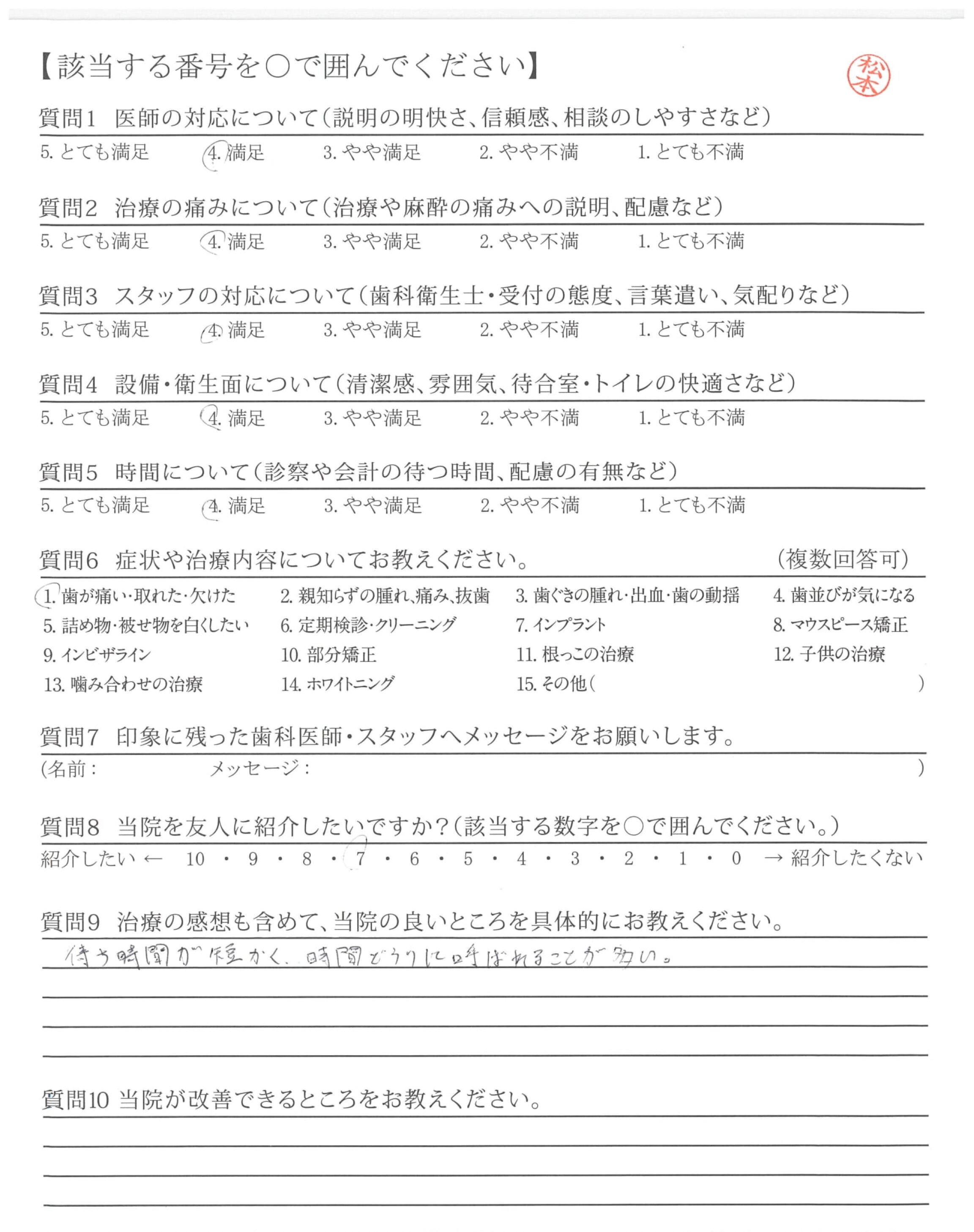 【該当する番号を○で囲んでください】

松本

質問1　医師の対応について（説明の明快さ、信頼感、相談のしやすさなど）

5. とても満足　4. 満足　3. やや満足　2. やや不満　1. とても不満

質問2　治療の痛みについて（治療や麻酔の痛みへの説明、配慮など）

5. とても満足　4. 満足　3. やや満足　2. やや不満　1. とても不満

質問3　スタッフの対応について（歯科衛生士・受付の態度、言葉遣い、気配りなど）

5. とても満足　4. 満足　3. やや満足　2. やや不満　1. とても不満

質問4　設備・衛生面について（清潔感、雰囲気、待合室・トイレの快適さなど）

5. とても満足　4. 満足　3. やや満足　2. やや不満　1. とても不満

質問5　時間について（診察や会計の待つ時間、配慮の有無など）

5. とても満足　4. 満足　3. やや満足　2. やや不満　1. とても不満

質問6　症状や治療内容についてお教えください。　（複数回答可）

1. 歯が痛い・取れた・欠けた　2. 親知らずの腫れ、痛み、抜歯　3. 歯ぐきの腫れ・出血・歯の動揺　4. 歯並びが気になる
5. 詰め物・被せ物を白くしたい　6. 定期検診・クリーニング　7. インプラント　8. マウスピース矯正
9. インビザライン　10. 部分矯正　11. 根っこの治療　12. 子供の治療
13. 噛み合わせの治療　14. ホワイトニング　15. その他（　　）

質問7　印象に残った歯科医師・スタッフへメッセージをお願いします。

（名前：　　メッセージ：　　）

質問8　当院を友人に紹介したいですか？（該当する数字を○で囲んでください。）

紹介したい ←　10 ・ 9 ・ 8 ・ 7 ・ 6 ・ 5 ・ 4 ・ 3 ・ 2 ・ 1 ・ 0　→ 紹介したくない

質問9　治療の感想も含めて、当院の良いところを具体的にお教えください。

待ち時間が短かく、時間どうりに呼ばれることが多い。

質問10 当院が改善できるところをお教えください。